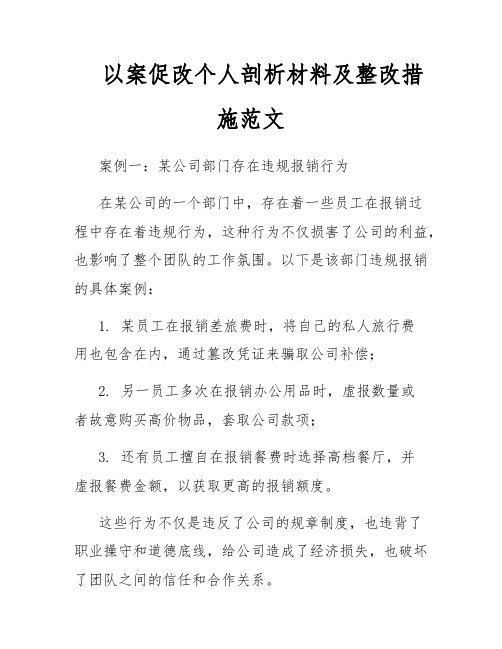 以案促改个人剖析材料及整改措施范文

案例一：某公司部门存在违规报销行为

在某公司的一个部门中，存在着一些员工在报销过程中存在着违规行为，这种行为不仅损害了公司的利益，也影响了整个团队的工作氛围。以下是该部门违规报销的具体案例：

1. 某员工在报销差旅费时，将自己的私人旅行费用也包含在内，通过篡改凭证来骗取公司补偿；

2. 另一员工多次在报销办公用品时，虚报数量或者故意购买高价物品，套取公司款项；

3. 还有员工擅自在报销餐费时选择高档餐厅，并虚报餐费金额，以获取更高的报销额度。

这些行为不仅是违反了公司的规章制度，也违背了职业操守和道德底线，给公司造成了经济损失，也破坏了团队之间的信任和合作关系。